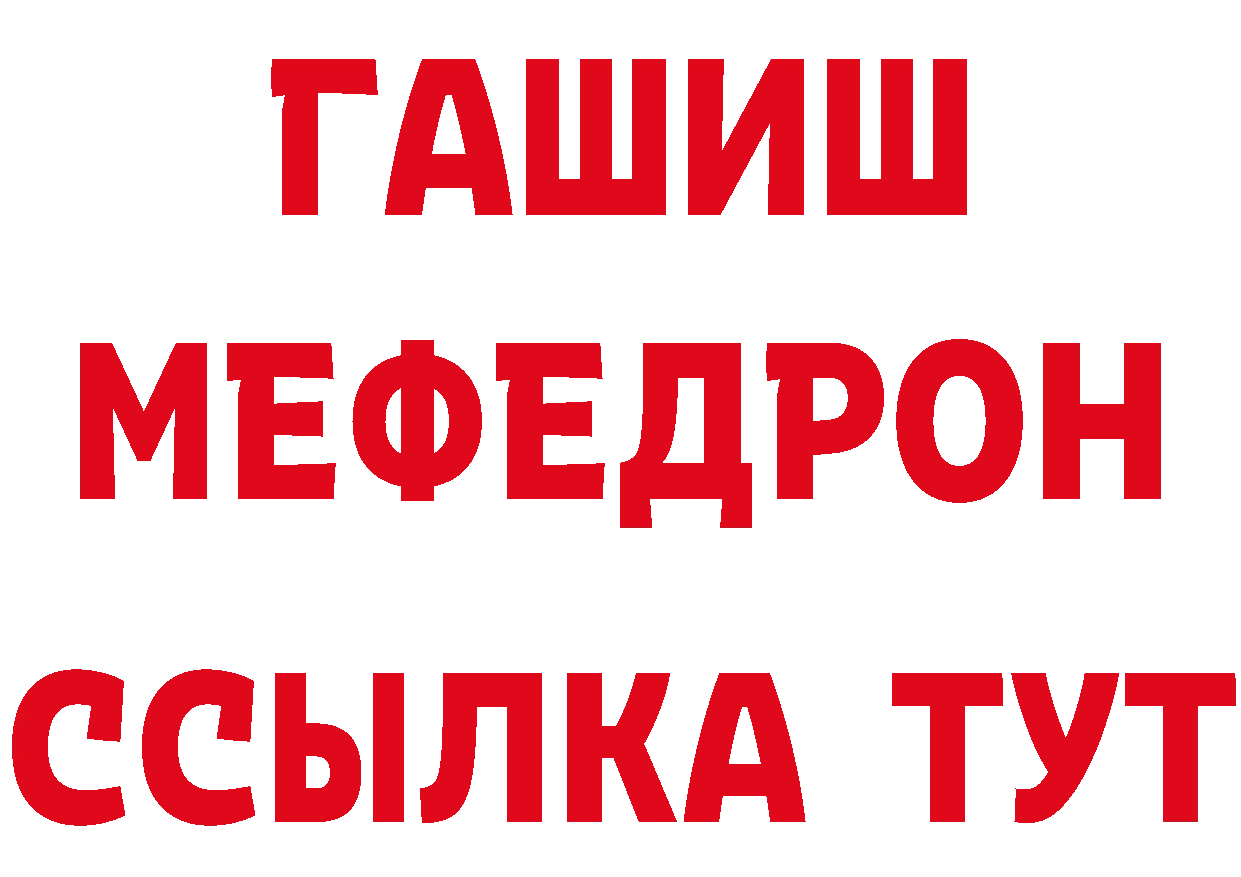 ГАШИШ
МЕФЕДРОН
ССЫЛКА ТУТ